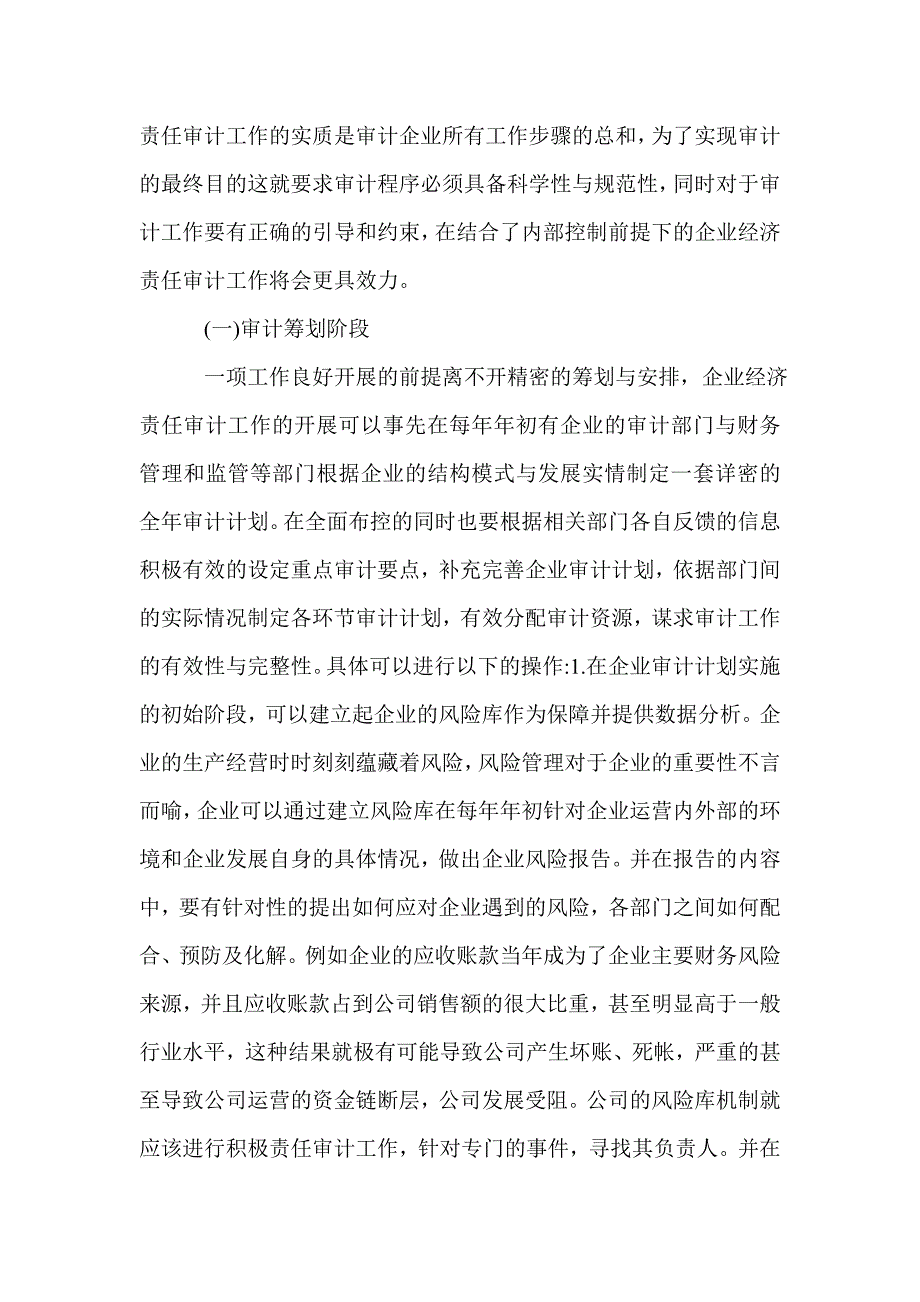 责任审计工作的实质是审计企业所有工作步骤的总和，为了实现审计的最终目的这就要求审计程序必须具备科学性与规范性，同时对于审计工作要有正确的引导和约束，在结合了内部控制前提下的企业经济责任审计工作将会更具效力。

(一)审计筹划阶段

一项工作良好开展的前提离不开精密的筹划与安排，企业经济责任审计工作的开展可以事先在每年年初有企业的审计部门与财务管理和监管等部门根据企业的结构模式与发展实情制定一套详密的全年审计计划。在全面布控的同时也要根据相关部门各自反馈的信息积极有效的设定重点审计要点，补充完善企业审计计划，依据部门间的实际情况制定各环节审计计划，有效分配审计资源，谋求审计工作的有效性与完整性。具体可以进行以下的操作:1.在企业审计计划实施的初始阶段，可以建立起企业的风险库作为保障并提供数据分析。企业的生产经营时时刻刻蕴藏着风险，风险管理对于企业的重要性不言而喻，企业可以通过建立风险库在每年年初针对企业运营内外部的环境和企业发展自身的具体情况，做出企业风险报告。并在报告的内容中，要有针对性的提出如何应对企业遇到的风险，各部门之间如何配合、预防及化解。例如企业的应收账款当年成为了企业主要财务风险来源，并且应收账款占到公司销售额的很大比重，甚至明显高于一般行业水平，这种结果就极有可能导致公司产生坏账、死帐，严重的甚至导致公司运营的资金链断层，公司发展受阻。公司的风险库机制就应该进行积极责任审计工作，针对专门的事件，寻找其负责人。并在